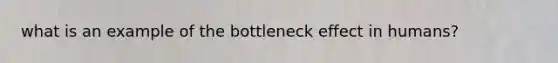 what is an example of the bottleneck effect in humans?